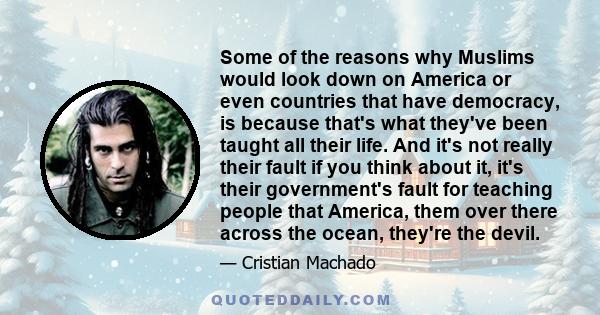 Some of the reasons why Muslims would look down on America or even countries that have democracy, is because that's what they've been taught all their life. And it's not really their fault if you think about it, it's their government's fault for teaching people that America, them over there across the ocean, they're the devil.

— Cristian Machado

QUOTEDDAILY.COM